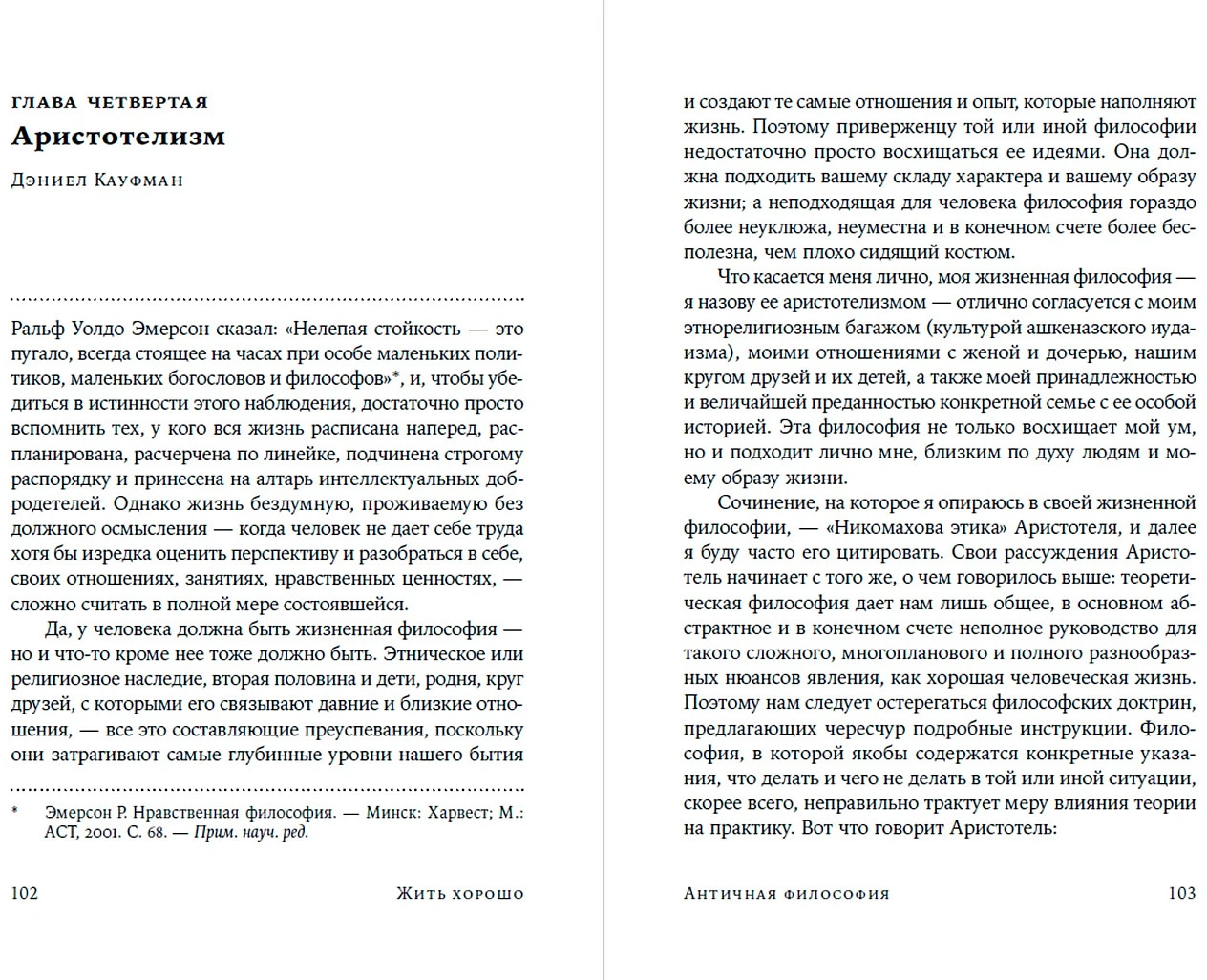 ГЛАВА ЧЕТВЕРТАЯ

Аристотелизм

Дэниел Кауфман

Ральф Уолдо Эмерсон сказал: «Нелепая стойкость — это пугало, всегда стоящее на часах при особе маленьких политиков, маленьких богословов и философов»*, и, чтобы убедиться в истинности этого наблюдения, достаточно просто вспомнить тех, у кого вся жизнь расписана наперед, распланирована, расчерчена по линейке, подчинена строгому распорядку и принесена на алтарь интеллектуальных добродетелей. Однако жизнь бездумную, проживаемую без должного осмысления — когда человек не дает себе труда хотя бы изредка оценить перспективу и разобраться в себе, своих отношениях, занятиях, нравственных ценностях, — сложно считать в полной мере состоявшейся.

Да, у человека должна быть жизненная философия — но и что-то кроме нее тоже должно быть. Этническое или религиозное наследие, вторая половина и дети, родня, круг друзей, с которыми его связывают давние и близкие отношения, — все это составляющие преуспевания, поскольку они затрагивают самые глубинные уровни нашего бытия

* Эмерсон Р. Нравственная философия. — Минск: Харвест; М.: АСТ, 2001. С. 68. — Прим. науч. ред.

102 Жить хорошо

и создают те самые отношения и опыт, которые наполняют жизнь. Поэтому приверженцу той или иной философии недостаточно просто восхищаться ее идеями. Она должна подходить вашему складу характера и вашему образу жизни; а неподходящая для человека философия гораздо более неуклюжа, неуместна и в конечном счете более бесполезна, чем плохо сидящий костюм.

Что касается меня лично, моя жизненная философия — я назову ее аристотелизмом — отлично согласуется с моим этнорелигиозным багажом (культурой ашкеназского иудаизма), моими отношениями с женой и дочерью, нашим кругом друзей и их детей, а также моей принадлежностью и величайшей преданностью конкретной семье с ее особой историей. Эта философия не только восхищает мой ум, но и подходит лично мне, близким по духу людям и моему образу жизни.

Сочинение, на которое я опираюсь в своей жизненной философии, — «Никомахова этика» Аристотеля, и далее я буду часто его цитировать. Свои рассуждения Аристотель начинает с того же, о чем говорилось выше: теоретическая философия дает нам лишь общее, в основном абстрактное и в конечном счете неполное руководство для такого сложного, многопланового и полного разнообразных нюансов явления, как хорошая человеческая жизнь. Поэтому нам следует остерегаться философских доктрин, предлагающих чересчур подробные инструкции. Философия, в которой якобы содержатся конкретные указания, что делать и чего не делать в той или иной ситуации, скорее всего, неправильно трактует меру влияния теории на практику. Вот что говорит Аристотель:

Античная философия 103